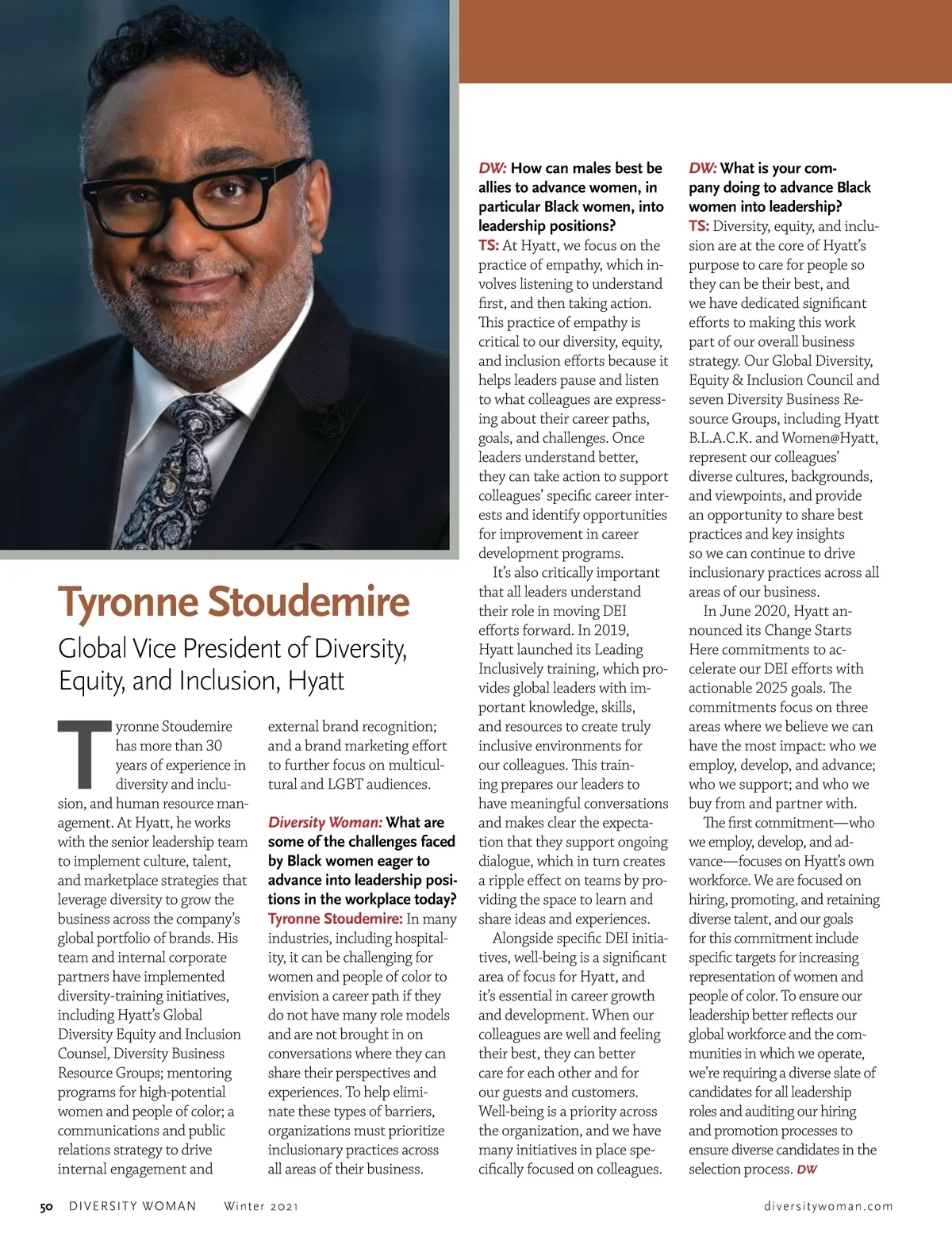 Tyronne Stoudemire

Global Vice President of Diversity, Equity, and Inclusion, Hyatt

Tyronne Stoudemire has more than 30 years of experience in diversity and inclusion, and human resource management. At Hyatt, he works with the senior leadership team to implement culture, talent, and marketplace strategies that leverage diversity to grow the business across the company's global portfolio of brands. His team and internal corporate partners have implemented diversity-training initiatives, including Hyatt's Global Diversity Equity and Inclusion Counsel, Diversity Business Resource Groups; mentoring programs for high-potential women and people of color; a communications and public relations strategy to drive internal engagement and external brand recognition; and a brand marketing effort to further focus on multicultural and LGBT audiences.

Diversity Woman: What are some of the challenges faced by Black women eager to advance into leadership positions in the workplace today?
Tyronne Stoudemire: In many industries, including hospitality, it can be challenging for women and people of color to envision a career path if they do not have many role models and are not brought in on conversations where they can share their perspectives and experiences. To help eliminate these types of barriers, organizations must prioritize inclusionary practices across all areas of their business.

DW: How can males best be allies to advance women, in particular Black women, into leadership positions?
TS: At Hyatt, we focus on the practice of empathy, which involves listening to understand first, and then taking action. This practice of empathy is critical to our diversity, equity, and inclusion efforts because it helps leaders pause and listen to what colleagues are expressing about their career paths, goals, and challenges. Once leaders understand better, they can take action to support colleagues' specific career interests and identify opportunities for improvement in career development programs.

It's also critically important that all leaders understand their role in moving DEI efforts forward. In 2019, Hyatt launched its Leading Inclusively training, which provides global leaders with important knowledge, skills, and resources to create truly inclusive environments for our colleagues. This training prepares our leaders to have meaningful conversations and makes clear the expectation that they support ongoing dialogue, which in turn creates a ripple effect on teams by providing the space to learn and share ideas and experiences.

Alongside specific DEI initiatives, well-being is a significant area of focus for Hyatt, and it's essential in career growth and development. When our colleagues are well and feeling their best, they can better care for each other and for our guests and customers. Well-being is a priority across the organization, and we have many initiatives in place specifically focused on colleagues.

DW: What is your company doing to advance Black women into leadership?
TS: Diversity, equity, and inclusion are at the core of Hyatt's purpose to care for people so they can be their best, and we have dedicated significant efforts to making this work part of our overall business strategy. Our Global Diversity, Equity & Inclusion Council and seven Diversity Business Resource Groups, including Hyatt B.L.A.C.K. and Women@Hyatt, represent our colleagues' diverse cultures, backgrounds, and viewpoints, and provide an opportunity to share best practices and key insights so we can continue to drive inclusionary practices across all areas of our business.

In June 2020, Hyatt announced its Change Starts Here commitments to accelerate our DEI efforts with actionable 2025 goals. The commitments focus on three areas where we believe we can have the most impact: who we employ, develop, and advance; who we support; and who we buy from and partner with.

The first commitment—who we employ, develop, and advance—focuses on Hyatt's own workforce. We are focused on hiring, promoting, and retaining diverse talent, and our goals for this commitment include specific targets for increasing representation of women and people of color. To ensure our leadership better reflects our global workforce and the communities in which we operate, we're requiring a diverse slate of candidates for all leadership roles and auditing our hiring and promotion processes to ensure diverse candidates in the selection process. DW

50 DIVERSITY WOMAN Winter 2021 diversitywoman.com